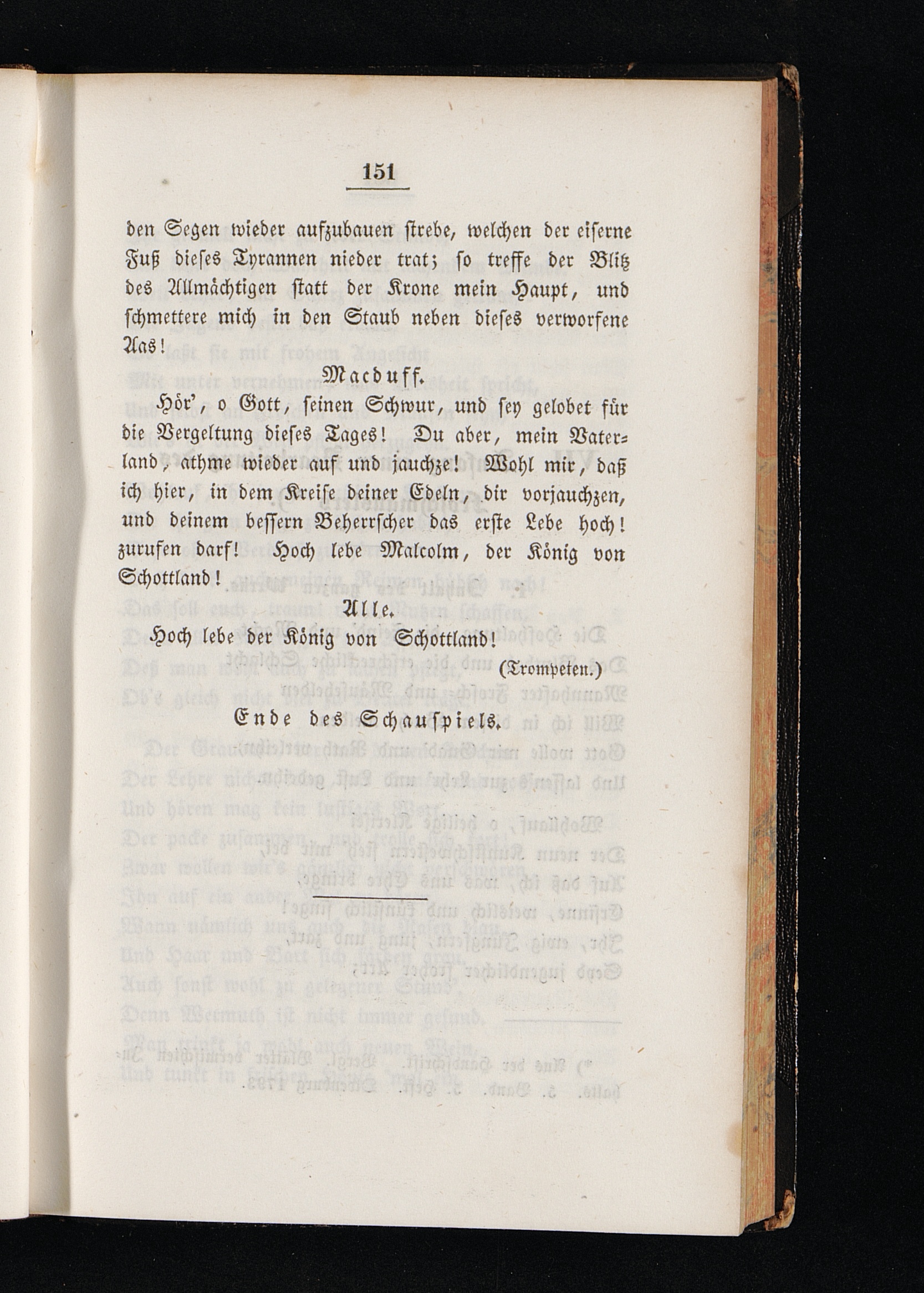 151

den Segen wieder aufzubauen strebe, welchen der eiserne Fuß dieses Tyrannen nieder trat; so treffe der Blitz des Allmächtigen statt der Krone mein Haupt, und schmettere mich in den Staub neben dieses verworfene Aas!

Macduff.

Hör', o Gott, seinen Schwur, und sey gelobet für die Vergeltung dieses Tages! Du aber, mein Vaterland, athme wieder auf und jauchze! Wohl mir, daß ich hier, in dem Kreise deiner Edeln, dir vorjauchzen, und deinem bessern Beherrscher das erste Lebe hoch! zurufen darf! Hoch lebe Malcolm, der König von Schottland!

Alle.

Hoch lebe der König von Schottland!

(Trompeten.)

Ende des Schauspiels.